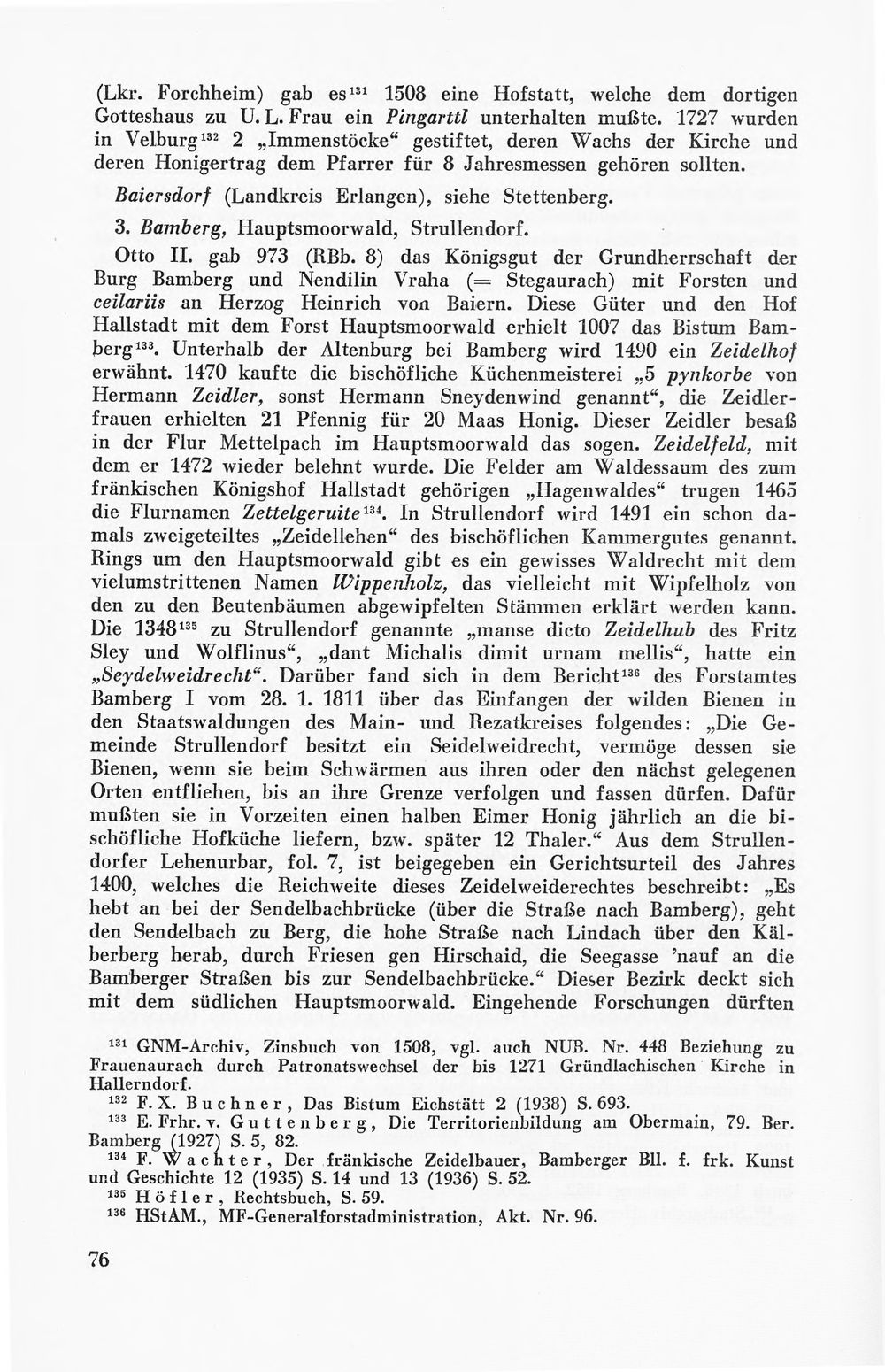 (Lkr. Forchheim) gab es$^{131}$ 1508 eine Hofstatt, welche dem dortigen Gotteshaus zu U. L. Frau ein Pingarttl unterhalten mußte. 1727 wurden in Velburg$^{132}$ 2 „Immenstöcke“ gestiftet, deren Wachs der Kirche und deren Honigertrag dem Pfarrer für 8 Jahresmessen gehören sollten.

Baiersdorf (Landkreis Erlangen), siehe Stettenberg.

3. Bamberg, Hauptsmoorwald, Strullendorf.

Otto II. gab 973 (RBb. 8) das Königsgut der Grundherrschaft der Burg Bamberg und Nendilin Vraha (= Stegaurach) mit Forsten und ceilariis an Herzog Heinrich von Baiern. Diese Güter und den Hof Hallstadt mit dem Forst Hauptsmoorwald erhielt 1007 das Bistum Bamberg$^{133}$. Unterhalb der Altenburg bei Bamberg wird 1490 ein Zeidelhof erwähnt. 1470 kaufte die bischöfliche Küchenmeisterei „5 pynkorbe von Hermann Zeidler, sonst Hermann Sneydenwind genannt“, die Zeidlerfrauen erhielten 21 Pfennig für 20 Maas Honig. Dieser Zeidler besaß in der Flur Mettelpach im Hauptsmoorwald das sogen. Zeidelfeld, mit dem er 1472 wieder belehnt wurde. Die Felder am Waldessaum des zum fränkischen Königshof Hallstadt gehörigen „Hagenwaldes“ trugen 1465 die Flurnamen Zettelgeruite$^{134}$. In Strullendorf wird 1491 ein schon damals zweigeteiltes „Zeidellehen“ des bischöflichen Kammergutes genannt. Rings um den Hauptsmoorwald gibt es ein gewisses Waldrecht mit dem vielumstrittenen Namen Wippenholz, das vielleicht mit Wipfelholz von den zu den Beutenbäumen abgewipfelten Stämmen erklärt werden kann. Die 1348$^{135}$ zu Strullendorf genannte „manse dicto Zeidelhub des Fritz Sley und Wolflinus“, „dant Michalis dimit urnam mellis“, hatte ein „Seydelweidrecht“. Darüber fand sich in dem Bericht$^{136}$ des Forstamtes Bamberg I vom 28. 1. 1811 über das Einfangen der wilden Bienen in den Staatswaldungen des Main- und Rezatkreises folgendes: „Die Gemeinde Strullendorf besitzt ein Seidelweidrecht, vermöge dessen sie Bienen, wenn sie beim Schwärmen aus ihren oder den nächst gelegenen Orten entfliehen, bis an ihre Grenze verfolgen und fassen dürfen. Dafür mußten sie in Vorzeiten einen halben Eimer Honig jährlich an die bischöfliche Hofküche liefern, bzw. später 12 Thaler.“ Aus dem Strullendorfer Lehenurbar, fol. 7, ist beigegeben ein Gerichtsurteil des Jahres 1400, welches die Reichweite dieses Zeidelweiderechtes beschreibt: „Es hebt an bei der Sendelbachbrücke (über die Straße nach Bamberg), geht den Sendelbach zu Berg, die hohe Straße nach Lindach über den Kälberberg herab, durch Friesen gen Hirschaid, die Seegasse 'nauf an die Bamberger Straßen bis zur Sendelbachbrücke.“ Dieser Bezirk deckt sich mit dem südlichen Hauptsmoorwald. Eingehende Forschungen dürften

$^{131}$ GNM-Archiv, Zinsbuch von 1508, vgl. auch NUB. Nr. 448 Beziehung zu Frauenaurach durch Patronatswechsel der bis 1271 Gründlachischen Kirche in Hallerndorf.

$^{132}$ F. X. Buchner, Das Bistum Eichstätt 2 (1938) S. 693.

$^{133}$ E. Frhr. v. Guttenberg, Die Territorienbildung am Obermain, 79. Ber. Bamberg (1927) S. 5, 82.

$^{134}$ F. Wachter, Der fränkische Zeidelbauer, Bamberger Bll. f. frk. Kunst und Geschichte 12 (1935) S. 14 und 13 (1936) S. 52.

$^{135}$ Höfler, Rechtsbuch, S. 59.

$^{136}$ HStAM., MF-Generalforstadministration, Akt. Nr. 96.

76